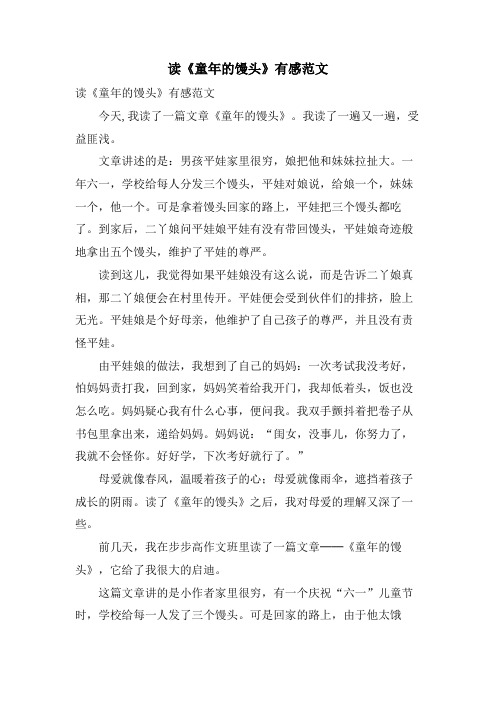 读《童年的馒头》有感范文

读《童年的馒头》有感范文

今天，我读了一篇文章《童年的馒头》。我读了一遍又一遍，受益匪浅。

文章讲述的是：男孩平娃家里很穷，娘把他和妹妹拉扯大。一年六一，学校给每人分发三个馒头，平娃对娘说，给娘一个，妹妹一个，他一个。可是拿着馒头回家的路上，平娃把三个馒头都吃了。到家后，二丫娘问平娃娘平娃有没有带回馒头，平娃娘奇迹般地拿出五个馒头，维护了平娃的尊严。

读到这儿，我觉得如果平娃娘没有这么说，而是告诉二丫娘真相，那二丫娘便会在村里传开。平娃便会受到伙伴们的排挤，脸上无光。平娃娘是个好母亲，他维护了自己孩子的尊严，并且没有责怪平娃。

由平娃娘的做法，我想到了自己的妈妈：一次考试我没考好，怕妈妈责打我，回到家，妈妈笑着给我开门，我却低着头，饭也没怎么吃。妈妈疑心我有什么心事，便问我。我双手颤抖着把卷子从书包里拿出来，递给妈妈。妈妈说：“闺女，没事儿，你努力了，我就不会怪你。好好学，下次考好就行了。”

母爱就像春风，温暖着孩子的心；母爱就像雨伞，遮挡着孩子成长的阴雨。读了《童年的馒头》之后，我对母爱的理解又深了一些。

前几天，我在步步高作文班里读了一篇文章——《童年的馒头》，它给了我很大的启迪。

这篇文章讲的是小作者家里很穷，有一个庆祝“六一”儿童节时，学校给每一人发了三个馒头。可是回家的路上，由于他太饿